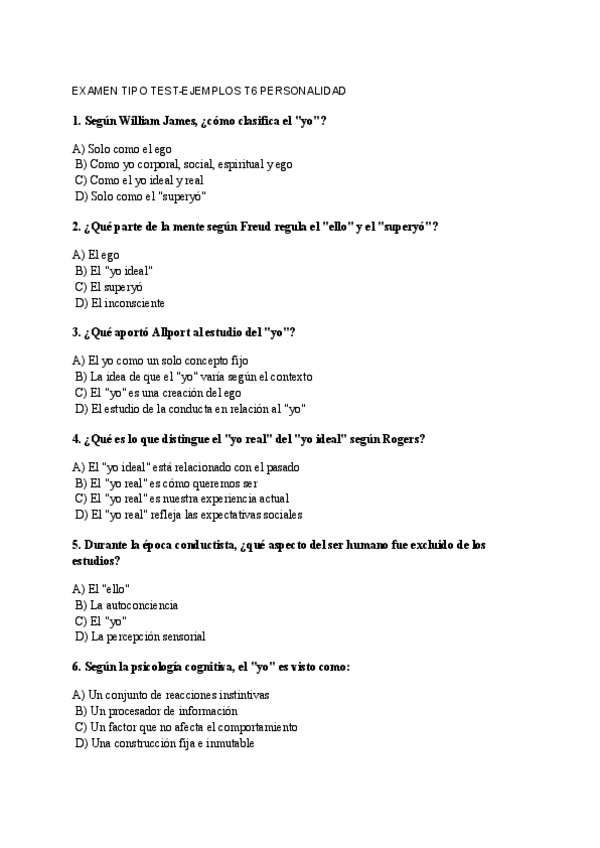 EXAMEN TIPO TEST-EJEMPLOS T6 PERSONALIDAD

1. Según William James, ¿cómo clasifica el "yo"?

A) Solo como el ego
B) Como yo corporal, social, espiritual y ego
C) Como el yo ideal y real
D) Solo como el "superyó"

2. ¿Qué parte de la mente según Freud regula el "ello" y el "superyó"?

A) El ego
B) El "yo ideal"
C) El superyó
D) El inconsciente

3. ¿Qué aportó Allport al estudio del "yo"?

A) El yo como un solo concepto fijo
B) La idea de que el "yo" varía según el contexto
C) El "yo" es una creación del ego
D) El estudio de la conducta en relación al "yo"

4. ¿Qué es lo que distingue el "yo real" del "yo ideal" según Rogers?

A) El "yo ideal" está relacionado con el pasado
B) El "yo real" es cómo queremos ser
C) El "yo real" es nuestra experiencia actual
D) El "yo real" refleja las expectativas sociales

5. Durante la época conductista, ¿qué aspecto del ser humano fue excluido de los estudios?

A) El "ello"
B) La autoconciencia
C) El "yo"
D) La percepción sensorial

6. Según la psicología cognitiva, el "yo" es visto como:

A) Un conjunto de reacciones instintivas
B) Un procesador de información
C) Un factor que no afecta el comportamiento
D) Una construcción fija e inmutable